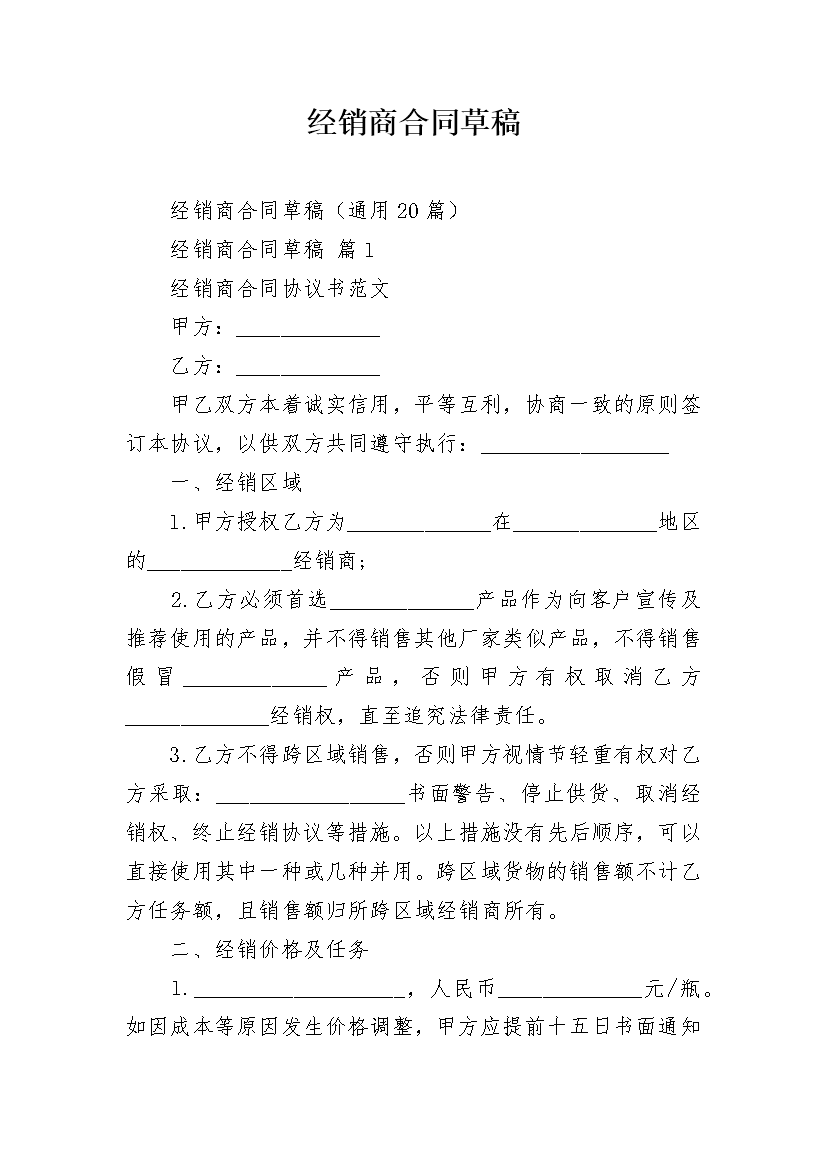 经销商合同草稿

经销商合同草稿（通用20篇）

经销商合同草稿 篇1

经销商合同协议书范文

甲方：______________

乙方：______________

甲乙双方本着诚实信用，平等互利，协商一致的原则签订本协议，以供双方共同遵守执行：__________________

一、经销区域

1.甲方授权乙方为______________在______________地区的______________经销商；

2.乙方必须首选______________产品作为向客户宣传及推荐使用的产品，并不得销售其他厂家类似产品，不得销售假冒______________产品，否则甲方有权取消乙方______________经销权，直至追究法律责任。

3.乙方不得跨区域销售，否则甲方视情节轻重有权对乙方采取：__________________书面警告、停止供货、取消经销权、终止经销协议等措施。以上措施没有先后顺序，可以直接使用其中一种或几种并用。跨区域货物的销售额不计乙方任务额，且销售额归所跨区域经销商所有。

二、经销价格及任务

1.____________________，人民币______________元/瓶。如因成本等原因发生价格调整，甲方应提前十五日书面通知